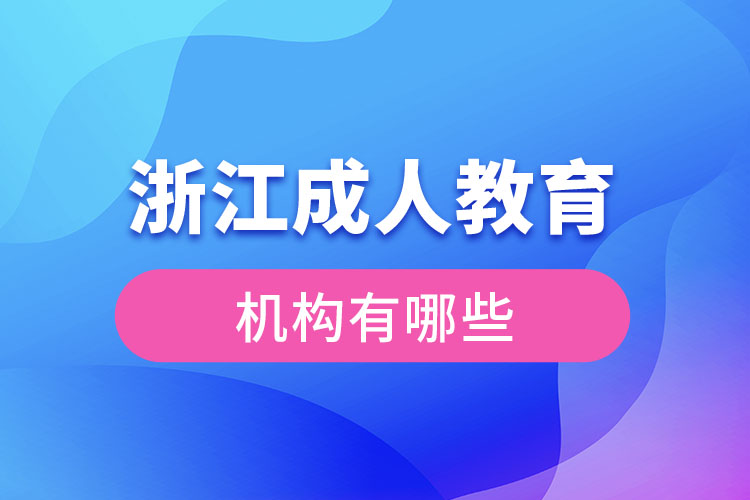 浙江成人教育

机构有哪些